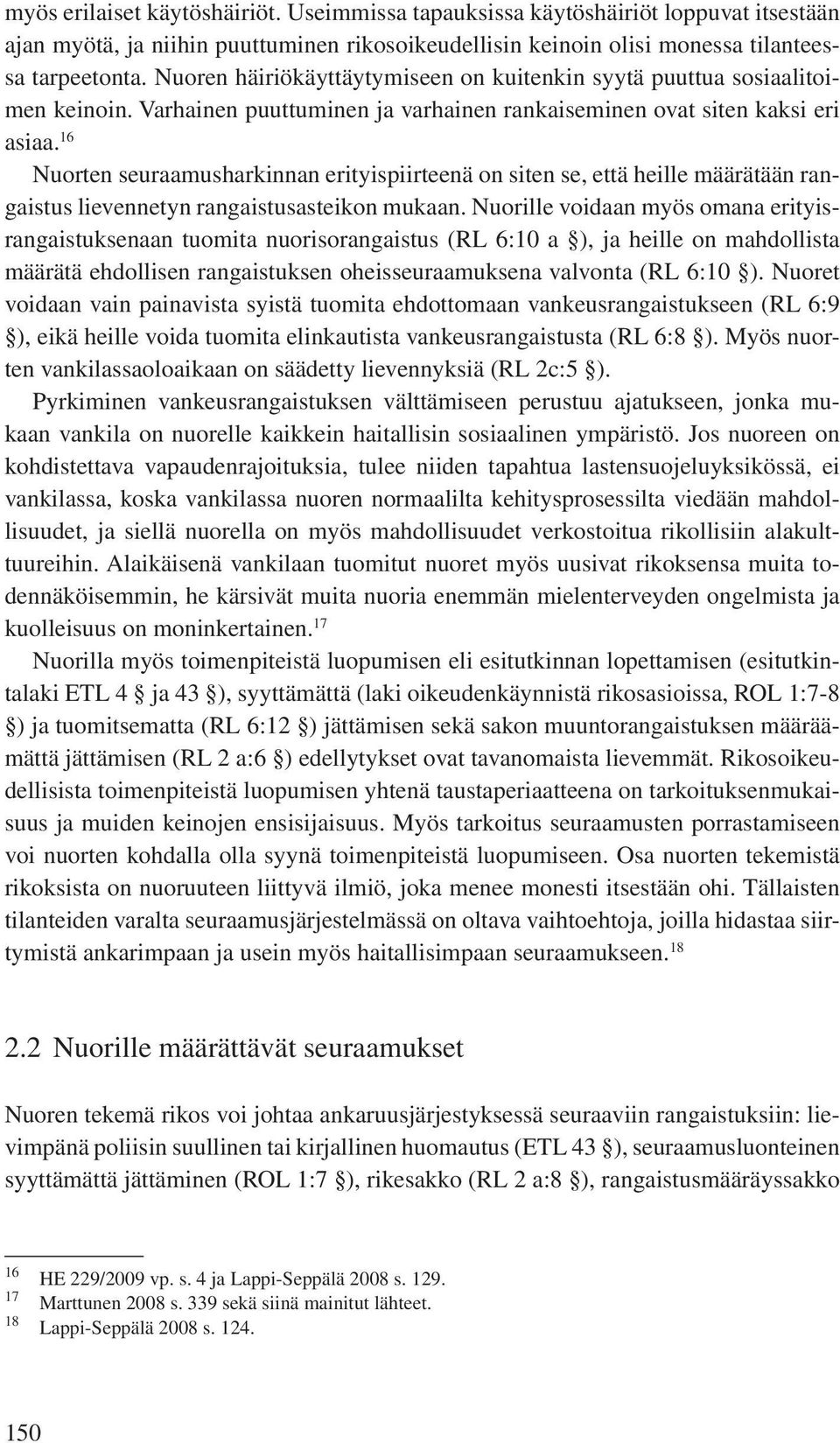 myös erilaiset käytöshäiriöt. Useimmissa tapauksissa käytöshäiriöt loppuvat itsestään ajan myötä, ja niihin puuttuminen rikosoikeudellisin keinoin olisi monessa tilanteessa tarpeetonta. Nuoren häiriökäyttäytymiseen on kuitenkin syytä puuttua sosiaalitoimen keinoin. Varhainen puuttuminen ja varhainen rankaiseminen ovat siten kaksi eri asiaa.$^{16}$

Nuorten seuraamusharkinnan erityispiirteenä on siten se, että heille määrätään rangaistus lievennetyn rangaistusasteikon mukaan. Nuorille voidaan myös omana erityisrangaistuksenaan tuomita nuorisorangaistus (RL 6:10 a §), ja heille on mahdollista määrätä ehdollisen rangaistuksen oheisseuraamuksena valvonta (RL 6:10 §). Nuoret voidaan vain painavista syistä tuomita ehdottomaan vankeusrangaistukseen (RL 6:9 §), eikä heille voida tuomita elinkautista vankeusrangaistusta (RL 6:8 §). Myös nuorten vankilassaoloaikaan on säädetty lievennyksiä (RL 2c:5 §).

Pyrkiminen vankeusrangaistuksen välttämiseen perustuu ajatukseen, jonka mukaan vankila on nuorelle kaikkein haitallisin sosiaalinen ympäristö. Jos nuoreen on kohdistettava vapaudenrajoituksia, tulee niiden tapahtua lastensuojeluyksikössä, ei vankilassa, koska vankilassa nuoren normaalilta kehitysprosessilta viedään mahdollisuudet, ja siellä nuorella on myös mahdollisuudet verkostoitua rikollisiin alakulttuureihin. Alaikäisenä vankilaan tuomitut nuoret myös uusivat rikoksensa muita todennäköisemmin, he kärsivät muita nuoria enemmän mielenterveyden ongelmista ja kuolleisuus on moninkertainen.$^{17}$

Nuorilla myös toimenpiteistä luopumisen eli esitutkinnan lopettamisen (esitutkintalaki ETL 4 § ja 43 §), syyttämättä (laki oikeudenkäynnistä rikosasioissa, ROL 1:7-8 §) ja tuomitsematta (RL 6:12 §) jättämisen sekä sakon muuntorangaistuksen määräämättä jättämisen (RL 2 a:6 §) edellytykset ovat tavanomaista lievemmät. Rikosoikeudellisista toimenpiteistä luopumisen yhtenä taustaperiaatteena on tarkoituksenmukaisuus ja muiden keinojen ensisijaisuus. Myös tarkoitus seuraamusten porrastamiseen voi nuorten kohdalla olla syynä toimenpiteistä luopumiseen. Osa nuorten tekemistä rikoksista on nuoruuteen liittyvä ilmiö, joka menee monesti itsestään ohi. Tällaisten tilanteiden varalta seuraamusjärjestelmässä on oltava vaihtoehtoja, joilla hidastaa siirtymistä ankarimpaan ja usein myös haitallisimpaan seuraamukseen.$^{18}$

2.2 Nuorille määrättävät seuraamukset

Nuoren tekemä rikos voi johtaa ankaruusjärjestyksessä seuraaviin rangaistuksiin: lievimpänä poliisin suullinen tai kirjallinen huomautus (ETL 43 §), seuraamusluonteinen syyttämättä jättäminen (ROL 1:7 §), rikesakko (RL 2 a:8 §), rangaistusmääräyssakko

$^{16}$ HE 229/2009 vp. s. 4 ja Lappi-Seppälä 2008 s. 129.
$^{17}$ Marttunen 2008 s. 339 sekä siinä mainitut lähteet.
$^{18}$ Lappi-Seppälä 2008 s. 124.

150